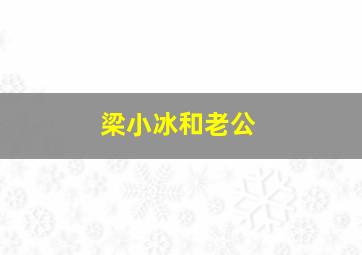 梁小冰和老公